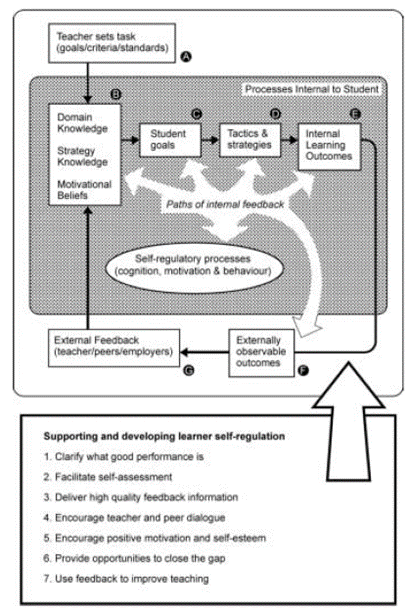 Teacher sets task (goals/criteria/standards)

A

Processes Internal to Student

B

Domain Knowledge

Strategy Knowledge

Motivational Beliefs

C

Student goals

D

Tactics & strategies

E

Internal Learning Outcomes

Paths of internal feedback

Self-regulatory processes (cognition, motivation & behaviour)

External Feedback (teacher/peers/employers)

G

Externally observable outcomes

F

Supporting and developing learner self-regulation

1. Clarify what good performance is

2. Facilitate self-assessment

3. Deliver high quality feedback information

4. Encourage teacher and peer dialogue

5. Encourage positive motivation and self-esteem

6. Provide opportunities to close the gap

7. Use feedback to improve teaching